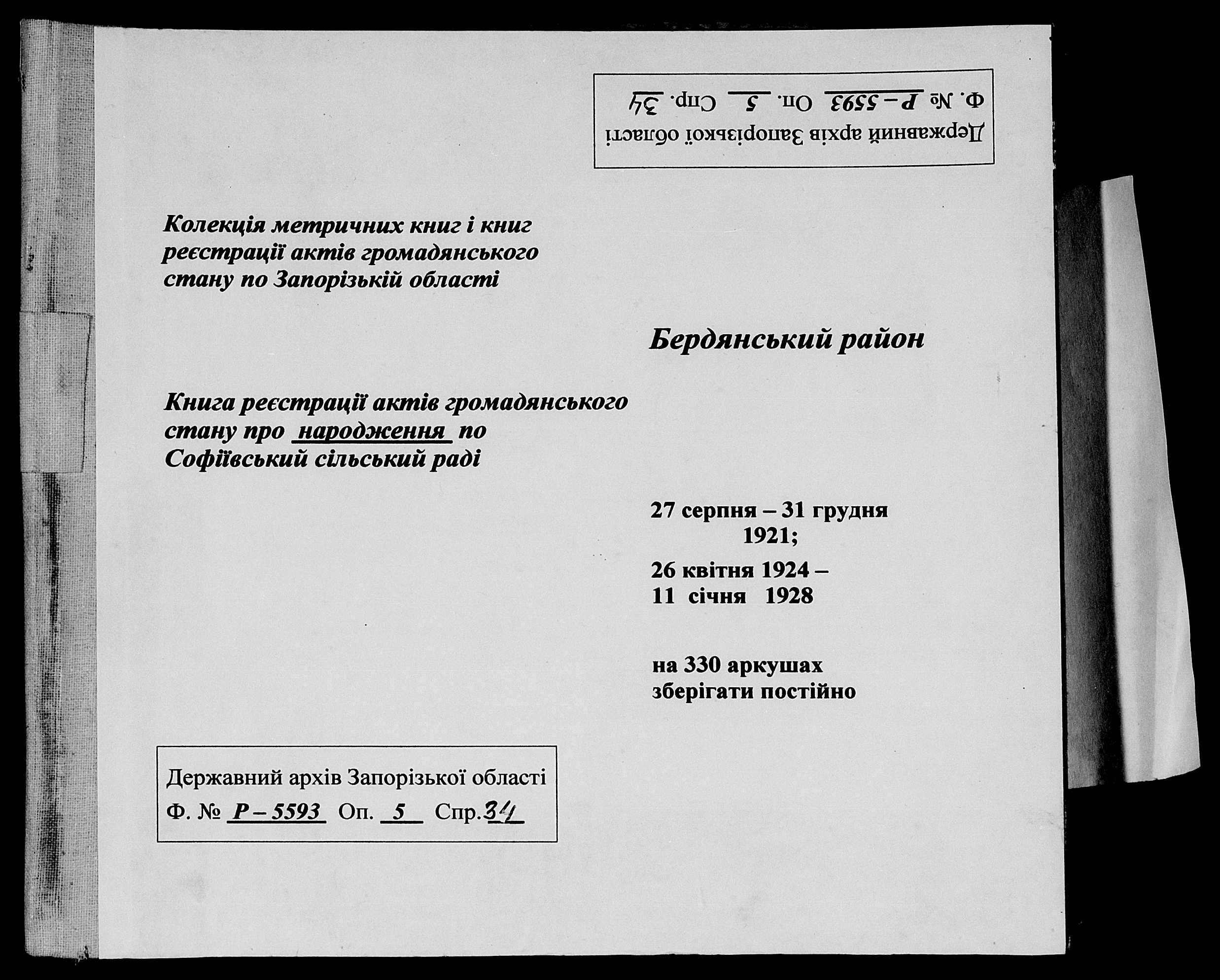 Державний архів Запорізької області
Ф. № Р – 5593 Оп. 5 Спр. 34

Колекція метричних книг і книг реєстрації актів громадянського стану по Запорізькій області

Бердянський район

Книга реєстрації актів громадянського стану про народження по Софіївський сільський раді

27 серпня – 31 грудня 1921;

26 квітня 1924 – 11 січня 1928

на 330 аркушах
зберігати постійно

Державний архів Запорізької області
Ф. № Р – 5593 Оп. 5 Спр. 34